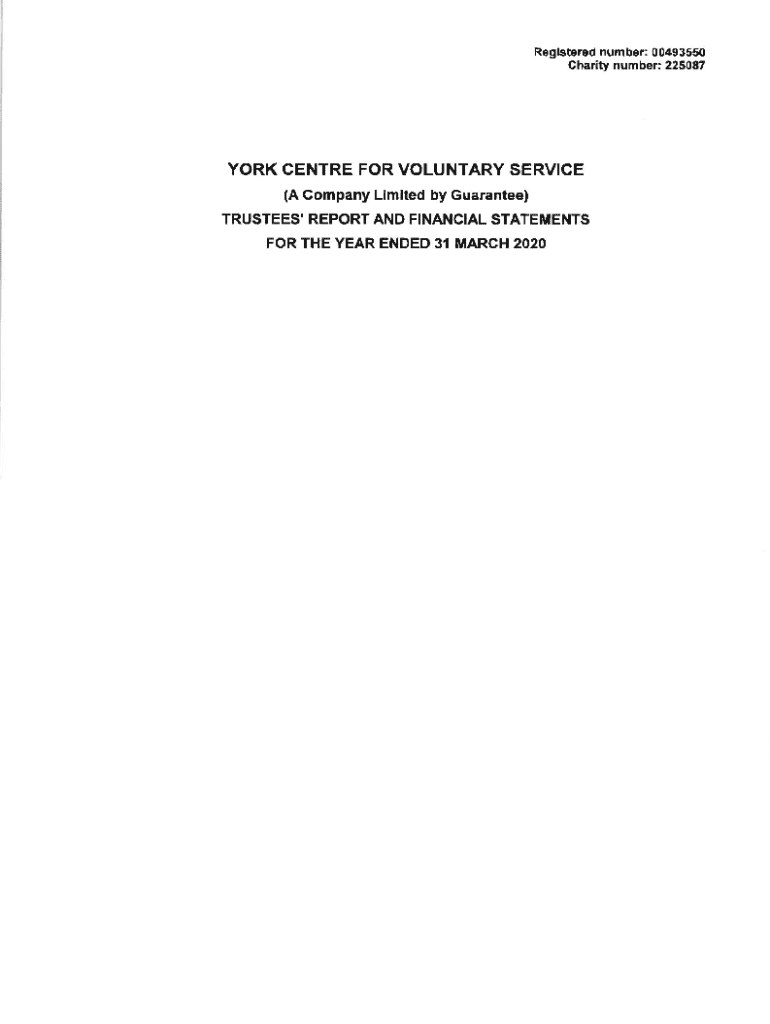 Registered number: 00493550
Charity number: 225087

YORK CENTRE FOR VOLUNTARY SERVICE
(A Company Limited by Guarantee)
TRUSTEES' REPORT AND FINANCIAL STATEMENTS
FOR THE YEAR ENDED 31 MARCH 2020